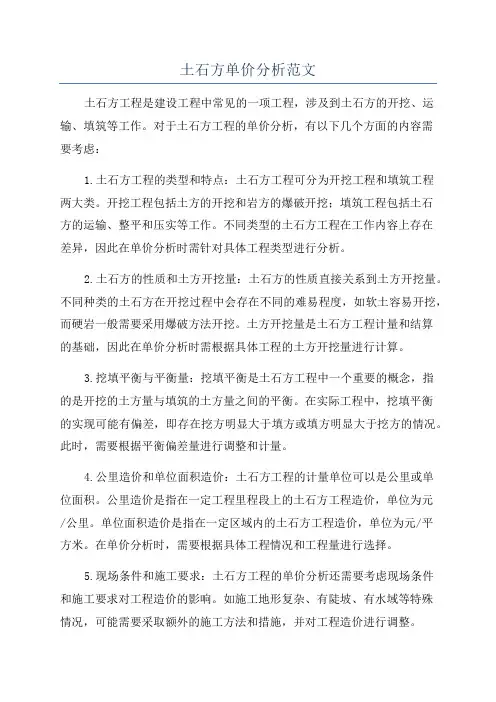 土石方单价分析范文

土石方工程是建设工程中常见的一项工程，涉及到土石方的开挖、运输、填筑等工作。对于土石方工程的单价分析，有以下几个方面的内容需要考虑：

1.土石方工程的类型和特点：土石方工程可分为开挖工程和填筑工程两大类。开挖工程包括土方的开挖和岩方的爆破开挖；填筑工程包括土石方的运输、整平和压实等工作。不同类型的土石方工程在工作内容上存在差异，因此在单价分析时需针对具体工程类型进行分析。

2.土石方的性质和土方开挖量：土石方的性质直接关系到土方开挖量。不同种类的土石方在开挖过程中会存在不同的难易程度，如软土容易开挖，而硬岩一般需要采用爆破方法开挖。土方开挖量是土石方工程计量和结算的基础，因此在单价分析时需根据具体工程的土方开挖量进行计算。

3.挖填平衡与平衡量：挖填平衡是土石方工程中一个重要的概念，指的是开挖的土方量与填筑的土方量之间的平衡。在实际工程中，挖填平衡的实现可能有偏差，即存在挖方明显大于填方或填方明显大于挖方的情况。此时，需要根据平衡偏差量进行调整和计量。

4.公里造价和单位面积造价：土石方工程的计量单位可以是公里或单位面积。公里造价是指在一定工程里程段上的土石方工程造价，单位为元/公里。单位面积造价是指在一定区域内的土石方工程造价，单位为元/平方米。在单价分析时，需要根据具体工程情况和工程量进行选择。

5.现场条件和施工要求：土石方工程的单价分析还需要考虑现场条件和施工要求对工程造价的影响。如施工地形复杂、有陡坡、有水域等特殊情况，可能需要采取额外的施工方法和措施，并对工程造价进行调整。